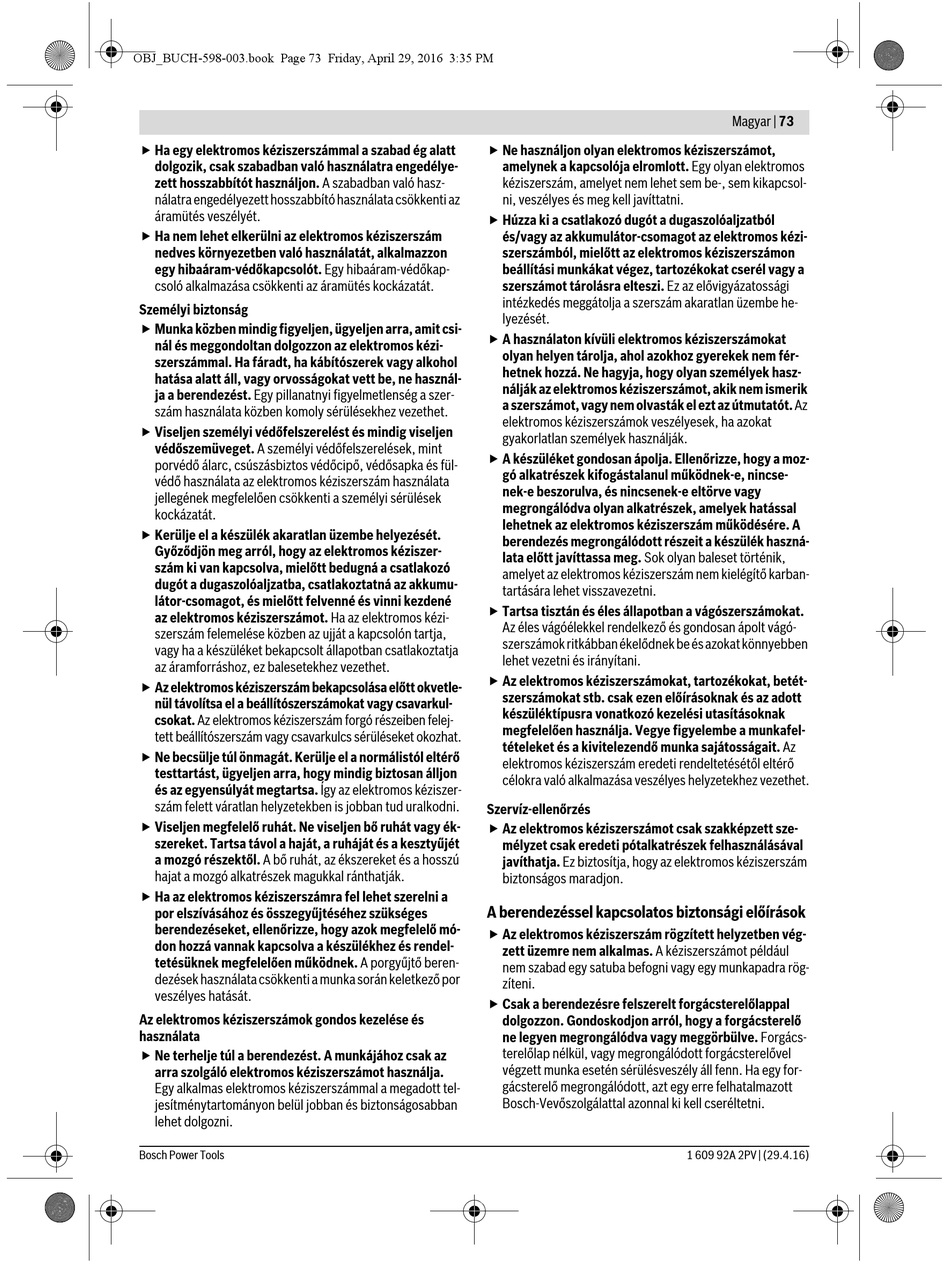 OBJ_BUCH-598-003.book Page 73 Friday, April 29, 2016 3:35 PM

Magyar | 73

▶ Ha egy elektromos kéziszerszámmal a szabad ég alatt dolgozik, csak szabadban való használatra engedélyezett hosszabbítót használjon. A szabadban való használatra engedélyezett hosszabbító használata csökkenti az áramütés veszélyét.

▶ Ha nem lehet elkerülni az elektromos kéziszerszám nedves környezetben való használatát, alkalmazzon egy hibaáram-védőkapcsolót. Egy hibaáram-védőkapcsoló alkalmazása csökkenti az áramütés kockázatát.

Személyi biztonság

▶ Munka közben mindig figyeljen, ügyeljen arra, amit csinál és meggondoltan dolgozzon az elektromos kéziszerszámmal. Ha fáradt, ha kábítószerek vagy alkohol hatása alatt áll, vagy orvosságokat vett be, ne használja a berendezést. Egy pillanatnyi figyelmetlenség a szerszám használata közben komoly sérülésekhez vezethet.

▶ Viseljen személyi védőfelszerelést és mindig viseljen védőszemüveget. A személyi védőfelszerelések, mint porvédő álarc, csúszásbiztos védőcipő, védősapka és fülvédő használata az elektromos kéziszerszám használata jellegének megfelelően csökkenti a személyi sérülések kockázatát.

▶ Kerülje el a készülék akaratlan üzembe helyezését. Győződjön meg arról, hogy az elektromos kéziszerszám ki van kapcsolva, mielőtt bedugná a csatlakozó dugót a dugaszolóaljzatba, csatlakoztatná az akkumulátor-csomagot, és mielőtt felvenné és vinni kezdené az elektromos kéziszerszámot. Ha az elektromos kéziszerszám felemelése közben az ujját a kapcsolón tartja, vagy ha a készüléket bekapcsolt állapotban csatlakoztatja az áramforráshoz, ez balesetekhez vezethet.

▶ Az elektromos kéziszerszám bekapcsolása előtt okvetlenül távolítsa el a beállítószerszámokat vagy csavarkulcsokat. Az elektromos kéziszerszám forgó részeiben felejtett beállítószerszám vagy csavarkulcs sérüléseket okozhat.

▶ Ne becsülje túl önmagát. Kerülje el a normálistól eltérő testtartást, ügyeljen arra, hogy mindig biztosan álljon és az egyensúlyát megtartsa. Így az elektromos kéziszerszám felett váratlan helyzetekben is jobban tud uralkodni.

▶ Viseljen megfelelő ruhát. Ne viseljen bő ruhát vagy ékszereket. Tartsa távol a haját, a ruháját és a kesztyűjét a mozgó részektől. A bő ruhát, az ékszereket és a hosszú hajat a mozgó alkatrészek magukkal ránthatják.

▶ Ha az elektromos kéziszerszámra fel lehet szerelni a por elszívásához és összegyűjtéséhez szükséges berendezéseket, ellenőrizze, hogy azok megfelelő módon hozzá vannak kapcsolva a készülékhez és rendeltetésüknek megfelelően működnek. A porgyűjtő berendezések használata csökkenti a munka során keletkező por veszélyes hatását.

Az elektromos kéziszerszámok gondos kezelése és használata

▶ Ne terhelje túl a berendezést. A munkájához csak az arra szolgáló elektromos kéziszerszámot használja. Egy alkalmas elektromos kéziszerszámmal a megadott teljesítménytartományon belül jobban és biztonságosabban lehet dolgozni.

▶ Ne használjon olyan elektromos kéziszerszámot, amelynek a kapcsolója elromlott. Egy olyan elektromos kéziszerszám, amelyet nem lehet sem be-, sem kikapcsolni, veszélyes és meg kell javíttatni.

▶ Húzza ki a csatlakozó dugót a dugaszolóaljzatból és/vagy az akkumulátor-csomagot az elektromos kéziszerszámból, mielőtt az elektromos kéziszerszámon beállítási munkákat végez, tartozékokat cserél vagy a szerszámot tárolásra elteszi. Ez az elővigyázatossági intézkedés meggátolja a szerszám akaratlan üzembe helyezését.

▶ A használaton kívüli elektromos kéziszerszámokat olyan helyen tárolja, ahol azokhoz gyerekek nem férhetnek hozzá. Ne hagyja, hogy olyan személyek használják az elektromos kéziszerszámot, akik nem ismerik a szerszámot, vagy nem olvasták el ezt az útmutatót. Az elektromos kéziszerszámok veszélyesek, ha azokat gyakorlatlan személyek használják.

▶ A készüléket gondosan ápolja. Ellenőrizze, hogy a mozgó alkatrészek kifogástalanul működnek-e, nincsenek-e beszorulva, és nincsenek-e eltörve vagy megrongálódva olyan alkatrészek, amelyek hatással lehetnek az elektromos kéziszerszám működésére. A berendezés megrongálódott részeit a készülék használata előtt javíttassa meg. Sok olyan baleset történik, amelyet az elektromos kéziszerszám nem kielégítő karbantartására lehet visszavezetni.

▶ Tartsa tisztán és éles állapotban a vágószerszámokat. Az éles vágóélekkel rendelkező és gondosan ápolt vágószerszámok ritkábban ékelődnek be és azokat könnyebben lehet vezetni és irányítani.

▶ Az elektromos kéziszerszámokat, tartozékokat, betétszerszámokat stb. csak ezen előírásoknak és az adott készüléktípusra vonatkozó kezelési utasításoknak megfelelően használja. Vegye figyelembe a munkafeltételeket és a kivitelezendő munka sajátosságait. Az elektromos kéziszerszám eredeti rendeltetésétől eltérő célokra való alkalmazása veszélyes helyzetekhez vezethet.

Szervíz-ellenőrzés

▶ Az elektromos kéziszerszámot csak szakképzett személyzet csak eredeti pótalkatrészek felhasználásával javíthatja. Ez biztosítja, hogy az elektromos kéziszerszám biztonságos maradjon.

A berendezéssel kapcsolatos biztonsági előírások

▶ Az elektromos kéziszerszám rögzített helyzetben végzett üzemre nem alkalmas. A kéziszerszámot például nem szabad egy satuba befogni vagy egy munkapadra rögzíteni.

▶ Csak a berendezésre felszerelt forgácsterelőlappal dolgozzon. Gondoskodjon arról, hogy a forgácsterelő ne legyen megrongálódva vagy meggörbülve. Forgácsterelőlap nélkül, vagy megrongálódott forgácsterelővel végzett munka esetén sérülésveszély áll fenn. Ha egy forgácsterelő megrongálódott, azt egy erre felhatalmazott Bosch-Vevőszolgálattal azonnal ki kell cseréltetni.

Bosch Power Tools

1 609 92A 2PV | (29.4.16)